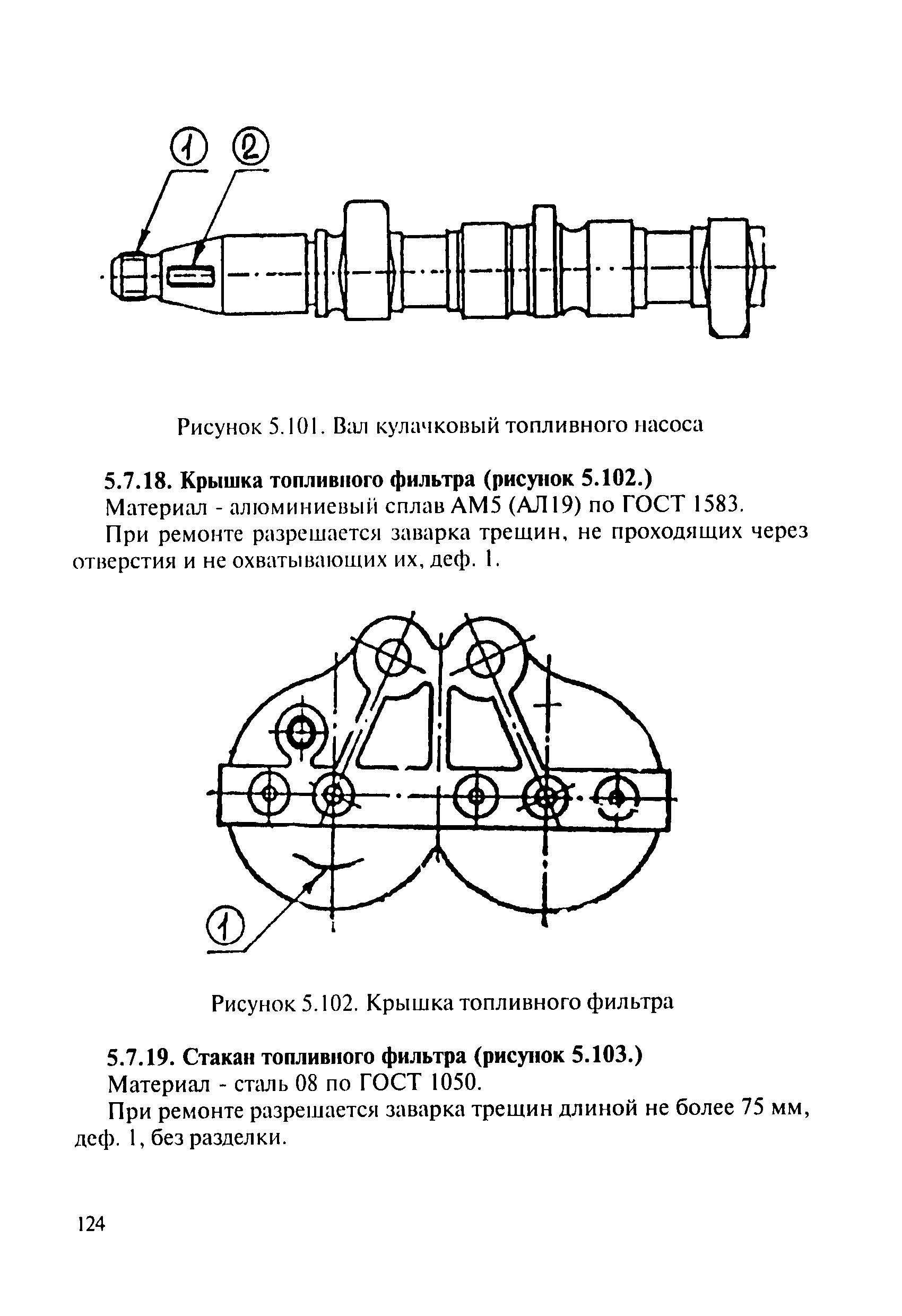 1
2

Рисунок 5.101. Вал кулачковый топливного насоса

**5.7.18. Крышка топливного фильтра (рисунок 5.102.)**
Материал - алюминиевый сплав АМ5 (АЛ19) по ГОСТ 1583.
При ремонте разрешается заварка трещин, не проходящих через отверстия и не охватывающих их, деф. 1.

1

Рисунок 5.102. Крышка топливного фильтра

**5.7.19. Стакан топливного фильтра (рисунок 5.103.)**
Материал - сталь 08 по ГОСТ 1050.
При ремонте разрешается заварка трещин длиной не более 75 мм, деф. 1, без разделки.

124